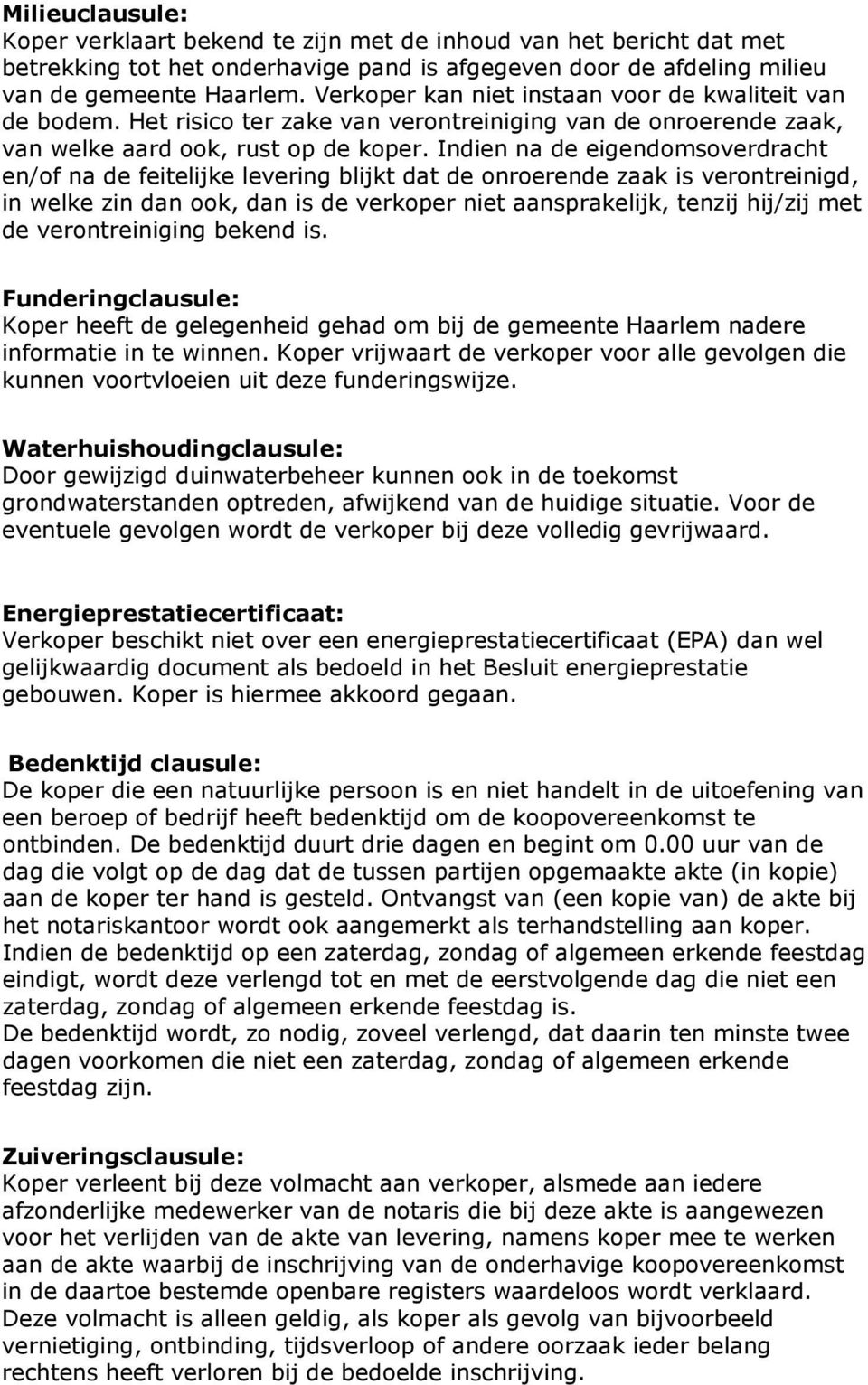 Milieuclausule:
Koper verklaart bekend te zijn met de inhoud van het bericht dat met betrekking tot het onderhavige pand is afgegeven door de afdeling milieu van de gemeente Haarlem. Verkoper kan niet instaan voor de kwaliteit van de bodem. Het risico ter zake van verontreiniging van de onroerende zaak, van welke aard ook, rust op de koper. Indien na de eigendomsoverdracht en/of na de feitelijke levering blijkt dat de onroerende zaak is verontreinigd, in welke zin dan ook, dan is de verkoper niet aansprakelijk, tenzij hij/zij met de verontreiniging bekend is.

Funderingclausule:
Koper heeft de gelegenheid gehad om bij de gemeente Haarlem nadere informatie in te winnen. Koper vrijwaart de verkoper voor alle gevolgen die kunnen voortvloeien uit deze funderingswijze.

Waterhuishoudingclausule:
Door gewijzigd duinwaterbeheer kunnen ook in de toekomst grondwaterstanden optreden, afwijkend van de huidige situatie. Voor de eventuele gevolgen wordt de verkoper bij deze volledig gevrijwaard.

Energieprestatiecertificaat:
Verkoper beschikt niet over een energieprestatiecertificaat (EPA) dan wel gelijkwaardig document als bedoeld in het Besluit energieprestatie gebouwen. Koper is hiermee akkoord gegaan.

Bedenktijd clausule:
De koper die een natuurlijke persoon is en niet handelt in de uitoefening van een beroep of bedrijf heeft bedenktijd om de koopovereenkomst te ontbinden. De bedenktijd duurt drie dagen en begint om 0.00 uur van de dag die volgt op de dag dat de tussen partijen opgemaakte akte (in kopie) aan de koper ter hand is gesteld. Ontvangst van (een kopie van) de akte bij het notariskantoor wordt ook aangemerkt als terhandstelling aan koper.
Indien de bedenktijd op een zaterdag, zondag of algemeen erkende feestdag eindigt, wordt deze verlengd tot en met de eerstvolgende dag die niet een zaterdag, zondag of algemeen erkende feestdag is.
De bedenktijd wordt, zo nodig, zoveel verlengd, dat daarin ten minste twee dagen voorkomen die niet een zaterdag, zondag of algemeen erkende feestdag zijn.

Zuiveringsclausule:
Koper verleent bij deze volmacht aan verkoper, alsmede aan iedere afzonderlijke medewerker van de notaris die bij deze akte is aangewezen voor het verlijden van de akte van levering, namens koper mee te werken aan de akte waarbij de inschrijving van de onderhavige koopovereenkomst in de daartoe bestemde openbare registers waardeloos wordt verklaard.
Deze volmacht is alleen geldig, als koper als gevolg van bijvoorbeeld vernietiging, ontbinding, tijdsverloop of andere oorzaak ieder belang rechtens heeft verloren bij de bedoelde inschrijving.